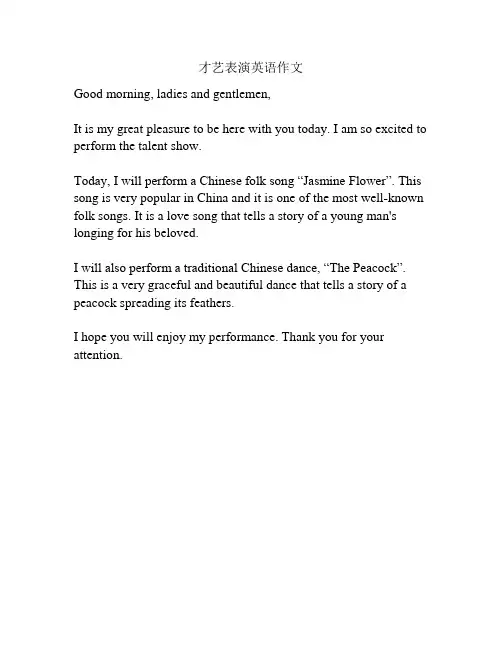 才艺表演英语作文

Good morning, ladies and gentlemen,

It is my great pleasure to be here with you today. I am so excited to perform the talent show.

Today, I will perform a Chinese folk song "Jasmine Flower". This song is very popular in China and it is one of the most well-known folk songs. It is a love song that tells a story of a young man's longing for his beloved.

I will also perform a traditional Chinese dance, "The Peacock". This is a very graceful and beautiful dance that tells a story of a peacock spreading its feathers.

I hope you will enjoy my performance. Thank you for your attention.